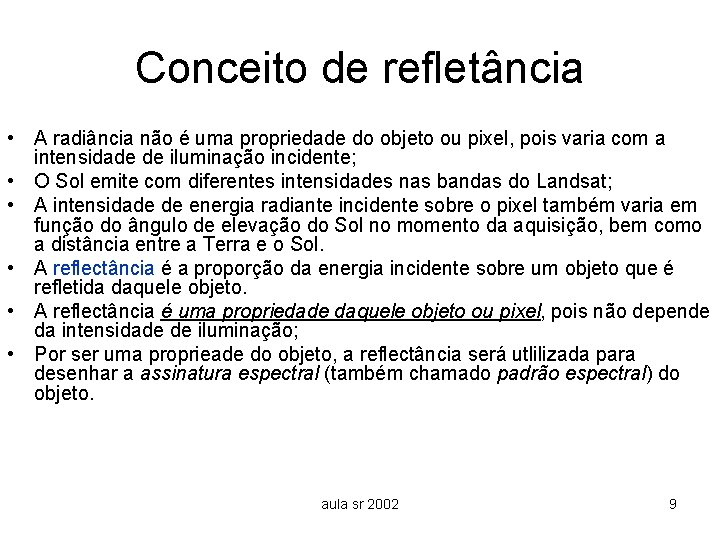 Conceito de refletância

• A radiância não é uma propriedade do objeto ou pixel, pois varia com a intensidade de iluminação incidente;
• O Sol emite com diferentes intensidades nas bandas do Landsat;
• A intensidade de energia radiante incidente sobre o pixel também varia em função do ângulo de elevação do Sol no momento da aquisição, bem como a distância entre a Terra e o Sol.
• A reflectância é a proporção da energia incidente sobre um objeto que é refletida daquele objeto.
• A reflectância é uma propriedade daquele objeto ou pixel, pois não depende da intensidade de iluminação;
• Por ser uma proprieade do objeto, a reflectância será utlilizada para desenhar a assinatura espectral (também chamado padrão espectral) do objeto.

aula sr 2002

9